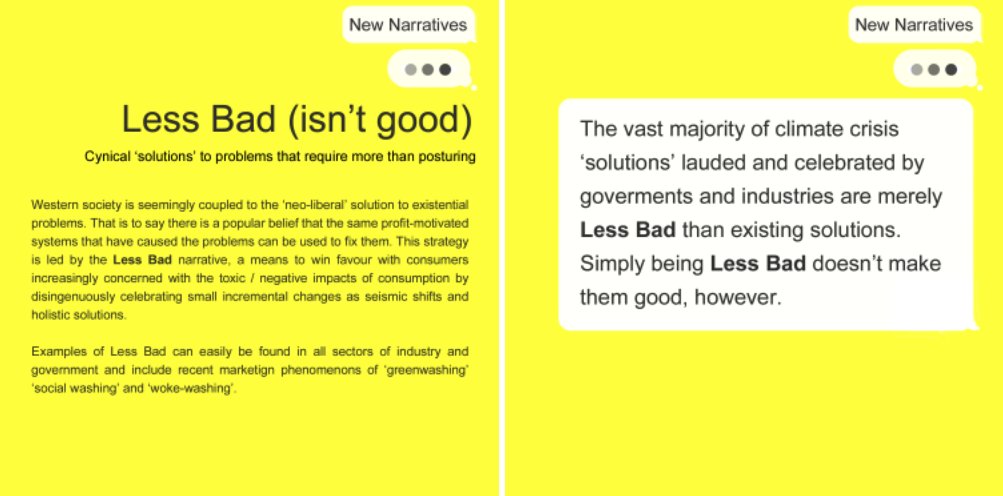 New Narratives

Less Bad (isn't good)

Cynical 'solutions' to problems that require more than posturing

Western society is seemingly coupled to the 'neo-liberal' solution to existential problems. That is to say there is a popular belief that the same profit-motivated systems that have caused the problems can be used to fix them. This strategy is led by the Less Bad narrative, a means to win favour with consumers increasingly concerned with the toxic / negative impacts of consumption by disingenuously celebrating small incremental changes as seismic shifts and holistic solutions.

Examples of Less Bad can easily be found in all sectors of industry and government and include recent marketign phenomenons of 'greenwashing' 'social washing' and 'woke-washing'.

New Narratives

The vast majority of climate crisis 'solutions' lauded and celebrated by goverments and industries are merely Less Bad than existing solutions. Simply being Less Bad doesn't make them good, however.